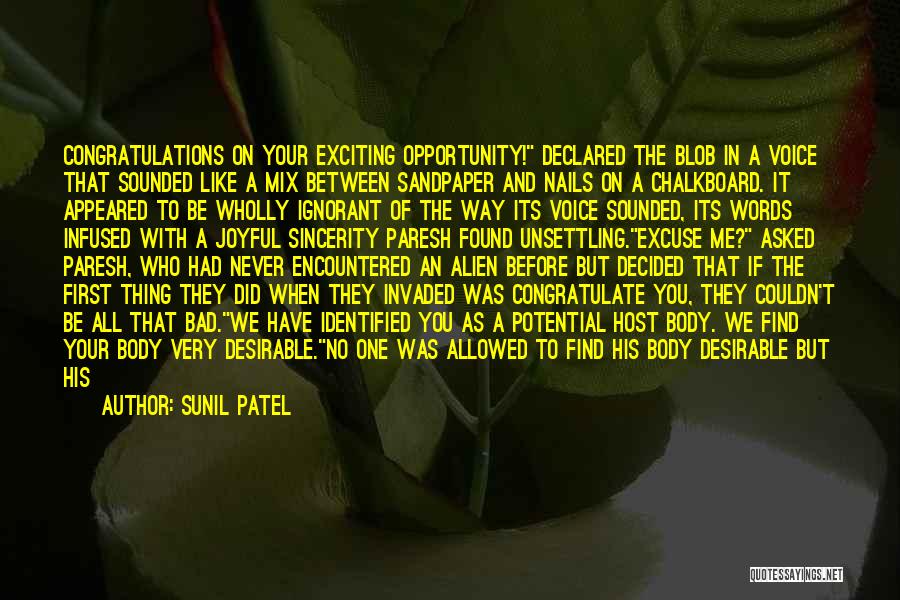 CONGRATULATIONS ON YOUR EXCITING OPPORTUNITY!" DECLARED THE BLOB IN A VOICE THAT SOUNDED LIKE A MIX BETWEEN SANDPAPER AND NAILS ON A CHALKBOARD. IT APPEARED TO BE WHOLLY IGNORANT OF THE WAY ITS VOICE SOUNDED, ITS WORDS INFUSED WITH A JOYFUL SINCERITY PARESH FOUND UNSETTLING."EXCUSE ME?" ASKED PARESH, WHO HAD NEVER ENCOUNTERED AN ALIEN BEFORE BUT DECIDED THAT IF THE FIRST THING THEY DID WHEN THEY INVADED WAS CONGRATULATE YOU, THEY COULDN'T BE ALL THAT BAD."WE HAVE IDENTIFIED YOU AS A POTENTIAL HOST BODY. WE FIND YOUR BODY VERY DESIRABLE."NO ONE WAS ALLOWED TO FIND HIS BODY DESIRABLE BUT HIS

AUTHOR: SUNIL PATEL

QUOTESSAYINGS.NET